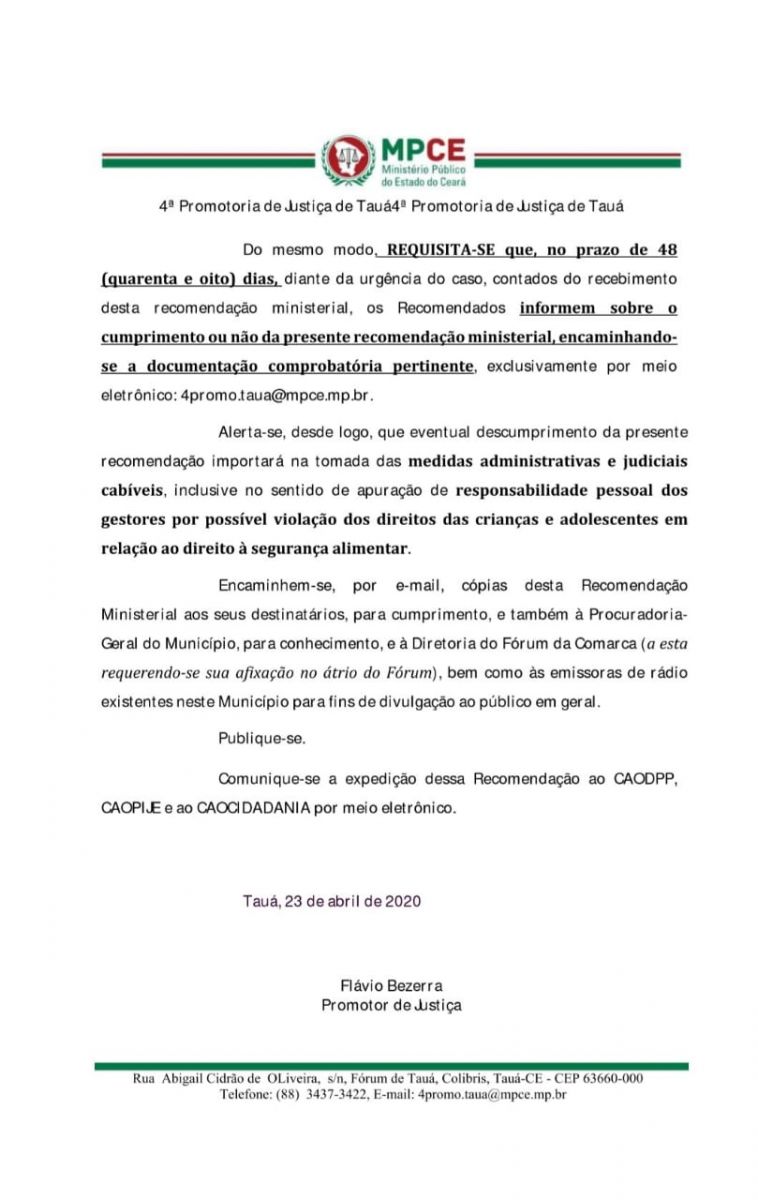 MPCE
Ministério Público do Estado do Ceará

4ª Promotoria de Justiça de Tauá4ª Promotoria de Justiça de Tauá

Do mesmo modo, REQUISITA-SE que, no prazo de 48 (quarenta e oito) dias, diante da urgência do caso, contados do recebimento desta recomendação ministerial, os Recomendados informem sobre o cumprimento ou não da presente recomendação ministerial, encaminhando-se a documentação comprobatória pertinente, exclusivamente por meio eletrônico: 4promo.taua@mpce.mp.br.

Alerta-se, desde logo, que eventual descumprimento da presente recomendação importará na tomada das medidas administrativas e judiciais cabíveis, inclusive no sentido de apuração de responsabilidade pessoal dos gestores por possível violação dos direitos das crianças e adolescentes em relação ao direito à segurança alimentar.

Encaminhem-se, por e-mail, cópias desta Recomendação Ministerial aos seus destinatários, para cumprimento, e também à Procuradoria-Geral do Município, para conhecimento, e à Diretoria do Fórum da Comarca (a esta requerendo-se sua afixação no átrio do Fórum), bem como às emissoras de rádio existentes neste Município para fins de divulgação ao público em geral.

Publique-se.

Comunique-se a expedição dessa Recomendação ao CAODPP, CAOPIJE e ao CAOCIDADANIA por meio eletrônico.

Tauá, 23 de abril de 2020

Flávio Bezerra
Promotor de Justiça

Rua Abigail Cidrão de OLiveira, s/n, Fórum de Tauá, Colibris, Tauá-CE - CEP 63660-000
Telefone: (88) 3437-3422, E-mail: 4promo.taua@mpce.mp.br